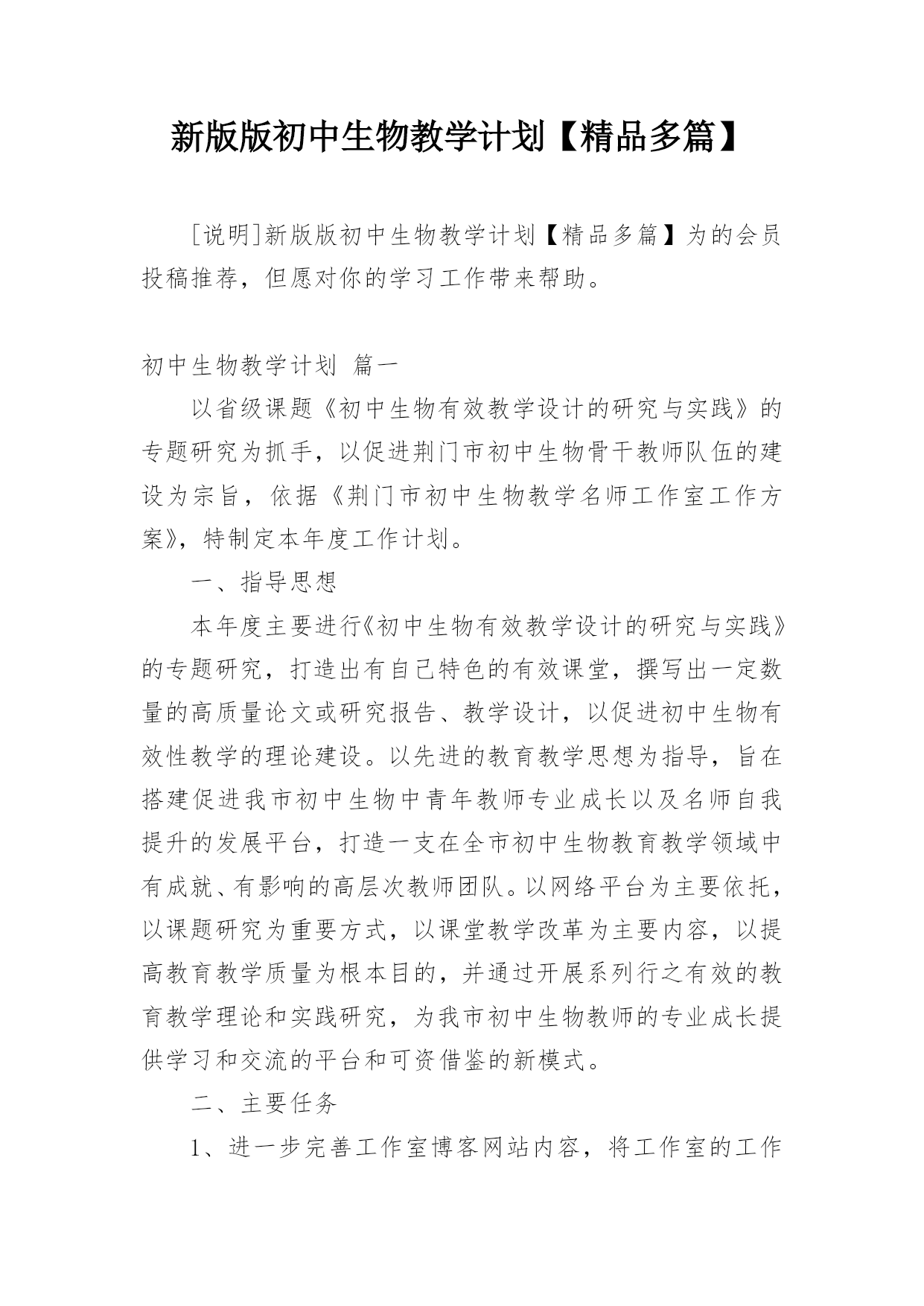 新版版初中生物教学计划【精品多篇】

[说明]新版版初中生物教学计划【精品多篇】为的会员投稿推荐，但愿对你的学习工作带来帮助。

初中生物教学计划 篇一

以省级课题《初中生物有效教学设计的研究与实践》的专题研究为抓手，以促进荆门市初中生物骨干教师队伍的建设为宗旨，依据《荆门市初中生物教学名师工作室工作方案》，特制定本年度工作计划。

一、指导思想

本年度主要进行《初中生物有效教学设计的研究与实践》的专题研究，打造出有自己特色的有效课堂，撰写出一定数量的高质量论文或研究报告、教学设计，以促进初中生物有效性教学的理论建设。以先进的教育教学思想为指导，旨在搭建促进我市初中生物中青年教师专业成长以及名师自我提升的发展平台，打造一支在全市初中生物教育教学领域中有成就、有影响的高层次教师团队。以网络平台为主要依托，以课题研究为重要方式，以课堂教学改革为主要内容，以提高教育教学质量为根本目的，并通过开展系列行之有效的教育教学理论和实践研究，为我市初中生物教师的专业成长提供学习和交流的平台和可资借鉴的新模式。

二、主要任务

1、进一步完善工作室博客网站内容，将工作室的工作